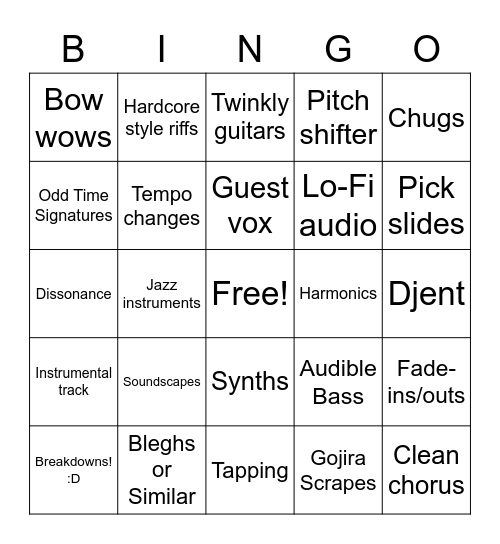 | B | I | N | G | O |
|---|---|---|---|---|
| Bow wows | Hardcore style riffs | Twinkly guitars | Pitch shifter | Chugs |
| Odd Time Signatures | Tempo changes | Guest vox | Lo-Fi audio | Pick slides |
| Dissonance | Jazz instruments | Free! | Harmonics | Djent |
| Instrumental track | Soundscapes | Synths | Audible Bass | Fade-ins/outs |
| Breakdowns! :D | Bleghs or Similar | Tapping | Gojira Scrapes | Clean chorus |